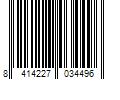 8 414227 034496